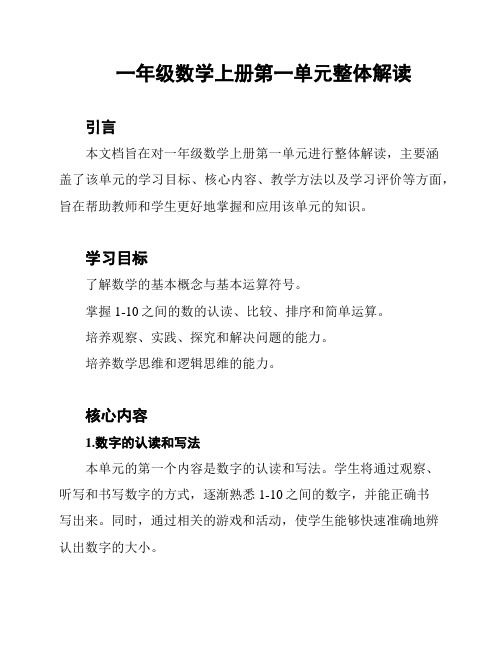 一年级数学上册第一单元整体解读

引言

本文档旨在对一年级数学上册第一单元进行整体解读，主要涵盖了该单元的学习目标、核心内容、教学方法以及学习评价等方面，旨在帮助教师和学生更好地掌握和应用该单元的知识。

学习目标

了解数学的基本概念与基本运算符号。

掌握 1-10 之间的数的认读、比较、排序和简单运算。

培养观察、实践、探究和解决问题的能力。

培养数学思维和逻辑思维的能力。

核心内容

1.数字的认读和写法

本单元的第一个内容是数字的认读和写法。学生将通过观察、听写和书写数字的方式，逐渐熟悉 1-10 之间的数字，并能正确书写出来。同时，通过相关的游戏和活动，使学生能够快速准确地辨认出数字的大小。